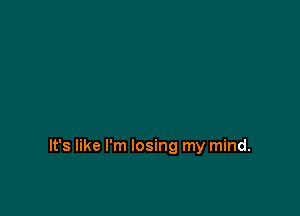 It's like I'm losing my mind.